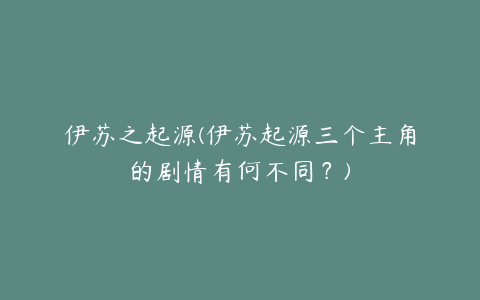 伊苏之起源(伊苏起源三个主角的剧情有何不同？)